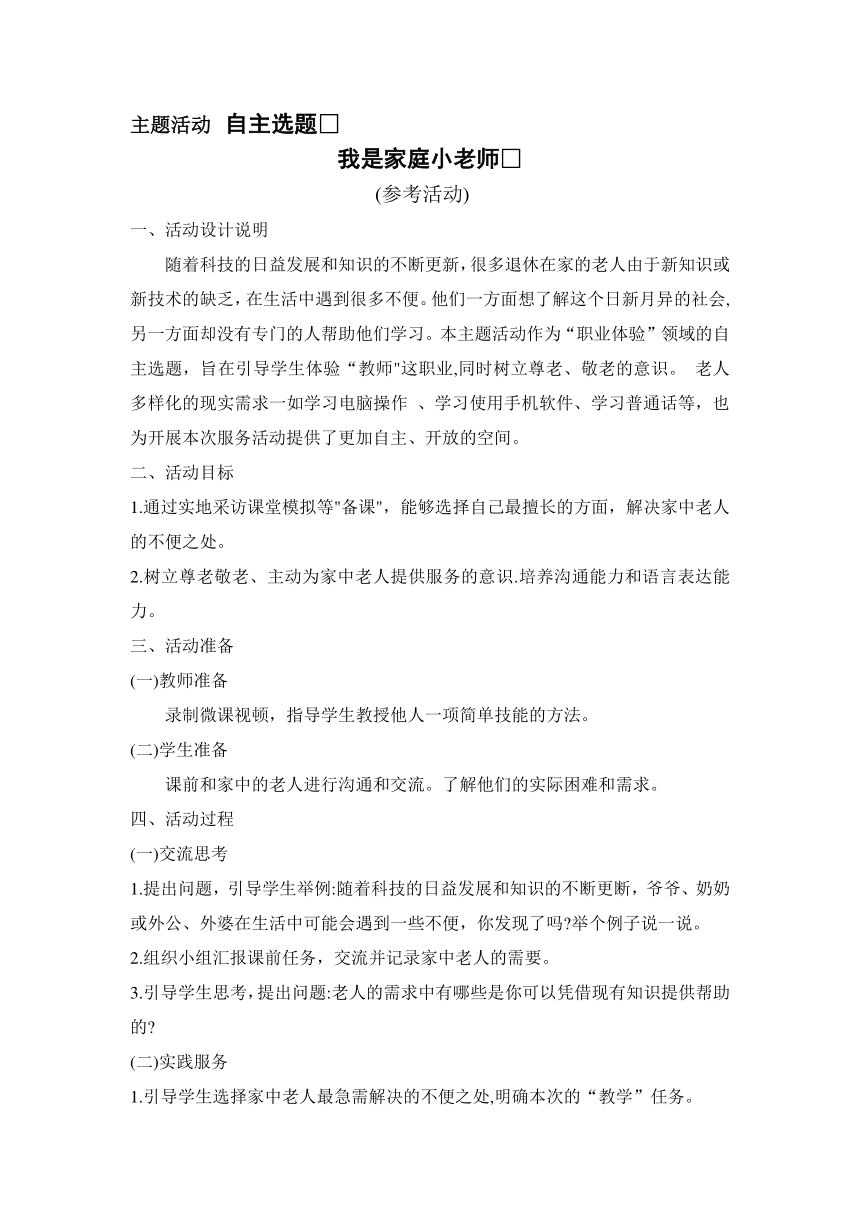 主题活动  自主选题□

我是家庭小老师□

(参考活动)

一、活动设计说明

随着科技的日益发展和知识的不断更新，很多退休在家的老人由于新知识或新技术的缺乏，在生活中遇到很多不便。他们一方面想了解这个日新月异的社会,另一方面却没有专门的人帮助他们学习。本主题活动作为“职业体验”领域的自主选题，旨在引导学生体验“教师"这职业,同时树立尊老、敬老的意识。 老人多样化的现实需求一如学习电脑操作 、学习使用手机软件、学习普通话等，也为开展本次服务活动提供了更加自主、开放的空间。

二、活动目标

1.通过实地采访课堂模拟等"备课"，能够选择自己最擅长的方面，解决家中老人的不便之处。

2.树立尊老敬老、主动为家中老人提供服务的意识.培养沟通能力和语言表达能力。

三、活动准备

(一)教师准备

录制微课视顿，指导学生教授他人一项简单技能的方法。

(二)学生准备

课前和家中的老人进行沟通和交流。了解他们的实际困难和需求。

四、活动过程

(一)交流思考

1.提出问题，引导学生举例:随着科技的日益发展和知识的不断更断，爷爷、奶奶或外公、外婆在生活中可能会遇到一些不便，你发现了吗?举个例子说一说。

2.组织小组汇报课前任务，交流并记录家中老人的需要。

3.引导学生思考，提出问题:老人的需求中有哪些是你可以凭借现有知识提供帮助的?

(二)实践服务

1.引导学生选择家中老人最急需解决的不便之处,明确本次的“教学”任务。